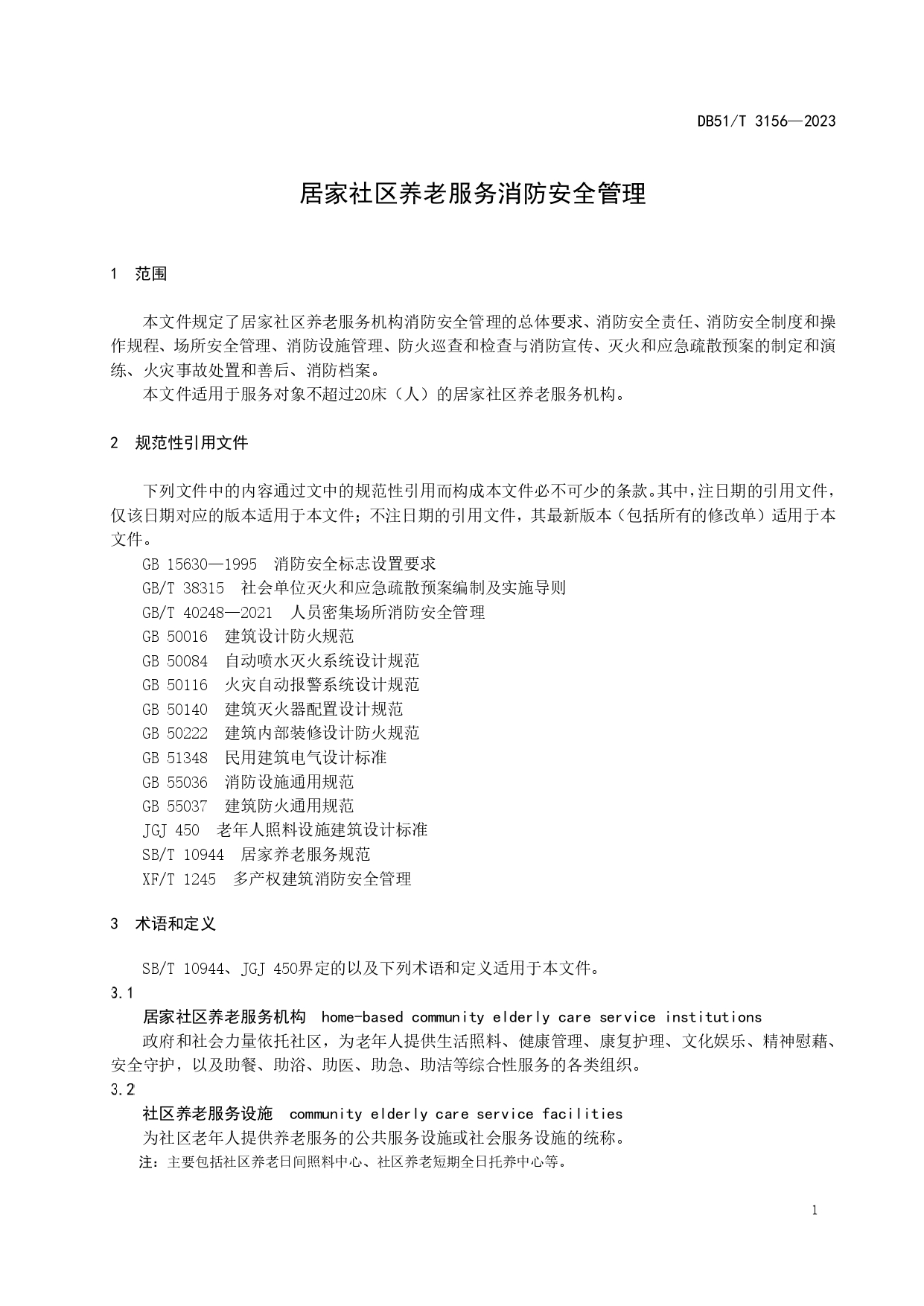 DB51/T 3156—2023

居家社区养老服务消防安全管理

1 范围

本文件规定了居家社区养老服务机构消防安全管理的总体要求、消防安全责任、消防安全制度和操作规程、场所安全管理、消防设施管理、防火巡查和检查与消防宣传、灭火和应急疏散预案的制定和演练、火灾事故处置和善后、消防档案。

本文件适用于服务对象不超过20床（人）的居家社区养老服务机构。

2 规范性引用文件

下列文件中的内容通过文中的规范性引用而构成本文件必不可少的条款。其中，注日期的引用文件，仅该日期对应的版本适用于本文件；不注日期的引用文件，其最新版本（包括所有的修改单）适用于本文件。

GB 15630—1995 消防安全标志设置要求
GB/T 38315 社会单位灭火和应急疏散预案编制及实施导则
GB/T 40248—2021 人员密集场所消防安全管理
GB 50016 建筑设计防火规范
GB 50084 自动喷水灭火系统设计规范
GB 50116 火灾自动报警系统设计规范
GB 50140 建筑灭火器配置设计规范
GB 50222 建筑内部装修设计防火规范
GB 51348 民用建筑电气设计标准
GB 55036 消防设施通用规范
GB 55037 建筑防火通用规范
JGJ 450 老年人照料设施建筑设计标准
SB/T 10944 居家养老服务规范
XF/T 1245 多产权建筑消防安全管理

3 术语和定义

SB/T 10944、JGJ 450界定的以及下列术语和定义适用于本文件。

3.1

居家社区养老服务机构 home-based community elderly care service institutions

政府和社会力量依托社区，为老年人提供生活照料、健康管理、康复护理、文化娱乐、精神慰藉、安全守护，以及助餐、助浴、助医、助急、助洁等综合性服务的各类组织。

3.2

社区养老服务设施 community elderly care service facilities

为社区老年人提供养老服务的公共服务设施或社会服务设施的统称。

注：主要包括社区养老日间照料中心、社区养老短期全日托养中心等。

1